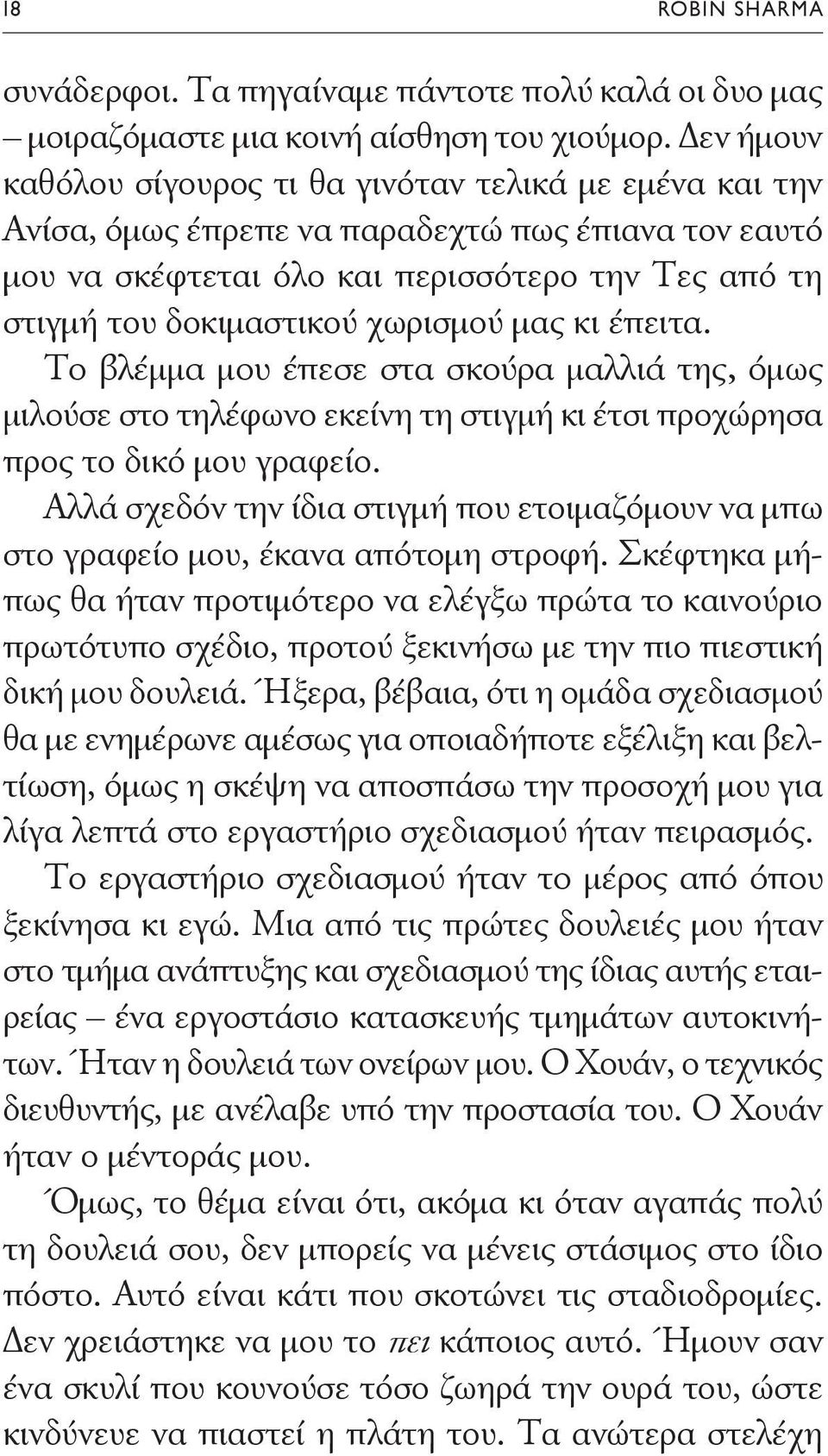 18 ROBIN SHARMA

συνάδερφοι. Τα πηγαίναμε πάντοτε πολύ καλά οι δυο μας – μοιραζόμαστε μια κοινή αίσθηση του χιούμορ. Δεν ήμουν καθόλου σίγουρος τι θα γινόταν τελικά με εμένα και την Ανίσα, όμως έπρεπε να παραδεχτώ πως έπιανα τον εαυτό μου να σκέφτεται όλο και περισσότερο την Τες από τη στιγμή του δοκιμαστικού χωρισμού μας κι έπειτα.

Το βλέμμα μου έπεσε στα σκούρα μαλλιά της, όμως μιλούσε στο τηλέφωνο εκείνη τη στιγμή κι έτσι προχώρησα προς το δικό μου γραφείο.

Αλλά σχεδόν την ίδια στιγμή που ετοιμαζόμουν να μπω στο γραφείο μου, έκανα απότομη στροφή. Σκέφτηκα μήπως θα ήταν προτιμότερο να ελέγξω πρώτα το καινούριο πρωτότυπο σχέδιο, προτού ξεκινήσω με την πιο πιεστική δική μου δουλειά. Ήξερα, βέβαια, ότι η ομάδα σχεδιασμού θα με ενημέρωνε αμέσως για οποιαδήποτε εξέλιξη και βελτίωση, όμως η σκέψη να αποσπάσω την προσοχή μου για λίγα λεπτά στο εργαστήριο σχεδιασμού ήταν πειρασμός.

Το εργαστήριο σχεδιασμού ήταν το μέρος από όπου ξεκίνησα κι εγώ. Μια από τις πρώτες δουλειές μου ήταν στο τμήμα ανάπτυξης και σχεδιασμού της ίδιας αυτής εταιρείας – ένα εργοστάσιο κατασκευής τμημάτων αυτοκινήτων. Ήταν η δουλειά των ονείρων μου. Ο Χουάν, ο τεχνικός διευθυντής, με ανέλαβε υπό την προστασία του. Ο Χουάν ήταν ο μέντοράς μου.

Όμως, το θέμα είναι ότι, ακόμα κι όταν αγαπάς πολύ τη δουλειά σου, δεν μπορείς να μένεις στάσιμος στο ίδιο πόστο. Αυτό είναι κάτι που σκοτώνει τις σταδιοδρομίες. Δεν χρειάστηκε να μου το πει κάποιος αυτό. Ήμουν σαν ένα σκυλί που κουνούσε τόσο ζωηρά την ουρά του, ώστε κινδύνευε να πιαστεί η πλάτη του. Τα ανώτερα στελέχη